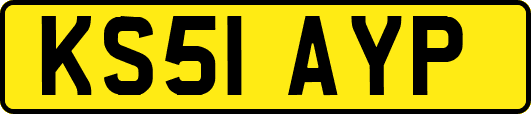 KS51 AYP